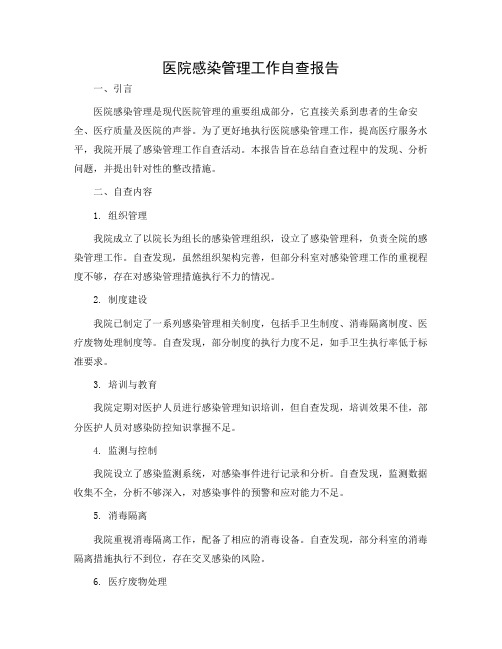 医院感染管理工作自查报告

一、引言

医院感染管理是现代医院管理的重要组成部分，它直接关系到患者的生命安全、医疗质量及医院的声誉。为了更好地执行医院感染管理工作，提高医疗服务水平，我院开展了感染管理工作自查活动。本报告旨在总结自查过程中的发现、分析问题，并提出针对性的整改措施。

二、自查内容

1. 组织管理

我院成立了以院长为组长的感染管理组织，设立了感染管理科，负责全院的感染管理工作。自查发现，虽然组织架构完善，但部分科室对感染管理工作的重视程度不够，存在对感染管理措施执行不力的情况。

2. 制度建设

我院已制定了一系列感染管理相关制度，包括手卫生制度、消毒隔离制度、医疗废物处理制度等。自查发现，部分制度的执行力度不足，如手卫生执行率低于标准要求。

3. 培训与教育

我院定期对医护人员进行感染管理知识培训，但自查发现，培训效果不佳，部分医护人员对感染防控知识掌握不足。

4. 监测与控制

我院设立了感染监测系统，对感染事件进行记录和分析。自查发现，监测数据收集不全，分析不够深入，对感染事件的预警和应对能力不足。

5. 消毒隔离

我院重视消毒隔离工作，配备了相应的消毒设备。自查发现，部分科室的消毒隔离措施执行不到位，存在交叉感染的风险。

6. 医疗废物处理